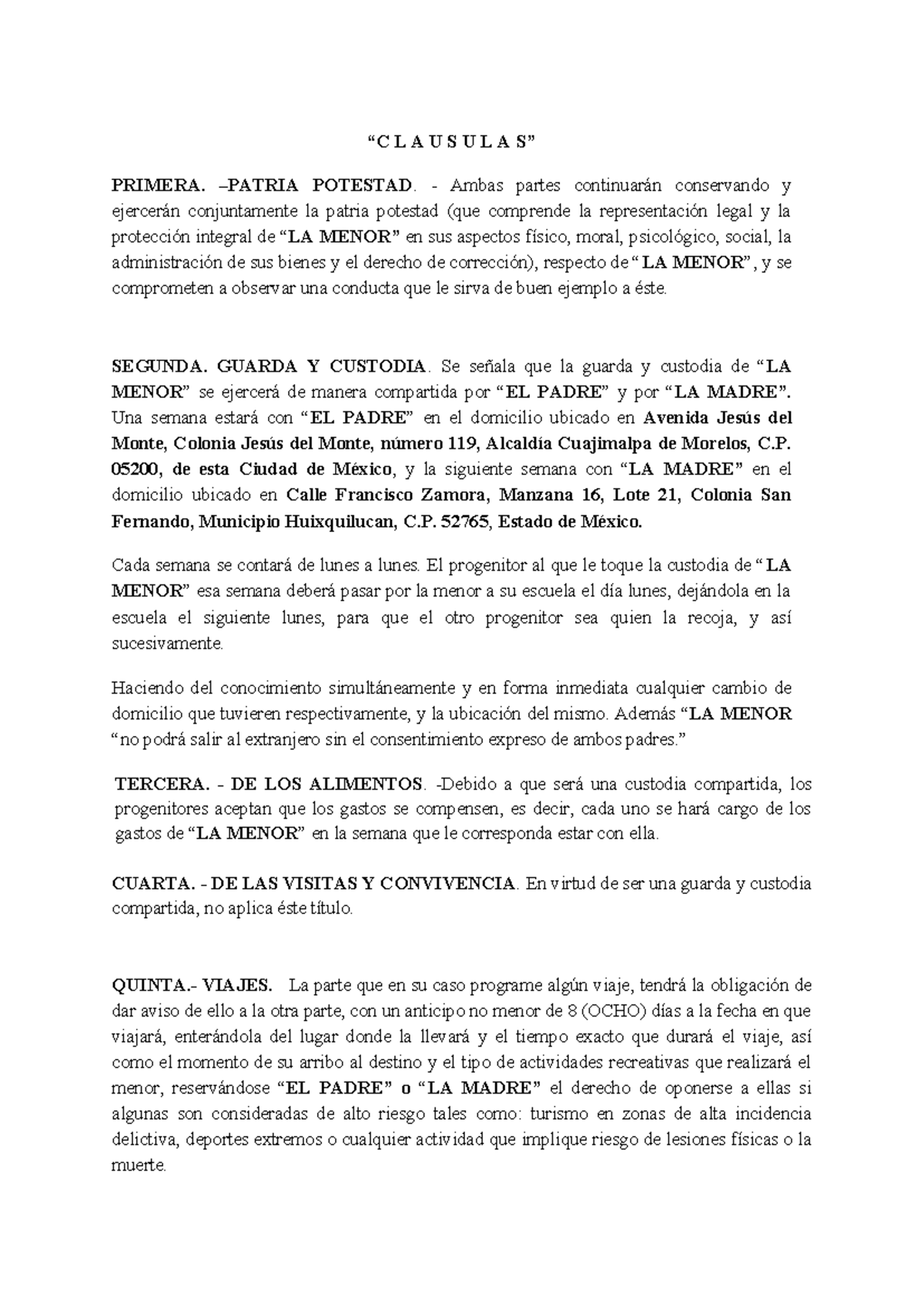 “C L A U S U L A S”

PRIMERA. –PATRIA POTESTAD. - Ambas partes continuarán conservando y ejercerán conjuntamente la patria potestad (que comprende la representación legal y la protección integral de “LA MENOR” en sus aspectos físico, moral, psicológico, social, la administración de sus bienes y el derecho de corrección), respecto de “ LA MENOR”, y se comprometen a observar una conducta que le sirva de buen ejemplo a éste.

SEGUNDA. GUARDA Y CUSTODIA. Se señala que la guarda y custodia de “LA MENOR” se ejercerá de manera compartida por “EL PADRE” y por “LA MADRE”. Una semana estará con “EL PADRE” en el domicilio ubicado en Avenida Jesús del Monte, Colonia Jesús del Monte, número 119, Alcaldía Cuajimalpa de Morelos, C.P. 05200, de esta Ciudad de México, y la siguiente semana con “LA MADRE” en el domicilio ubicado en Calle Francisco Zamora, Manzana 16, Lote 21, Colonia San Fernando, Municipio Huixquilucan, C.P. 52765, Estado de México.

Cada semana se contará de lunes a lunes. El progenitor al que le toque la custodia de “ LA MENOR” esa semana deberá pasar por la menor a su escuela el día lunes, dejándola en la escuela el siguiente lunes, para que el otro progenitor sea quien la recoja, y así sucesivamente.

Haciendo del conocimiento simultáneamente y en forma inmediata cualquier cambio de domicilio que tuvieren respectivamente, y la ubicación del mismo. Además “LA MENOR “no podrá salir al extranjero sin el consentimiento expreso de ambos padres.”

TERCERA. - DE LOS ALIMENTOS. -Debido a que será una custodia compartida, los progenitores aceptan que los gastos se compensen, es decir, cada uno se hará cargo de los gastos de “LA MENOR” en la semana que le corresponda estar con ella.

CUARTA. - DE LAS VISITAS Y CONVIVENCIA. En virtud de ser una guarda y custodia compartida, no aplica éste título.

QUINTA.- VIAJES. La parte que en su caso programe algún viaje, tendrá la obligación de dar aviso de ello a la otra parte, con un anticipo no menor de 8 (OCHO) días a la fecha en que viajará, enterándola del lugar donde la llevará y el tiempo exacto que durará el viaje, así como el momento de su arribo al destino y el tipo de actividades recreativas que realizará el menor, reservándose “EL PADRE” o “LA MADRE” el derecho de oponerse a ellas si algunas son consideradas de alto riesgo tales como: turismo en zonas de alta incidencia delictiva, deportes extremos o cualquier actividad que implique riesgo de lesiones físicas o la muerte.